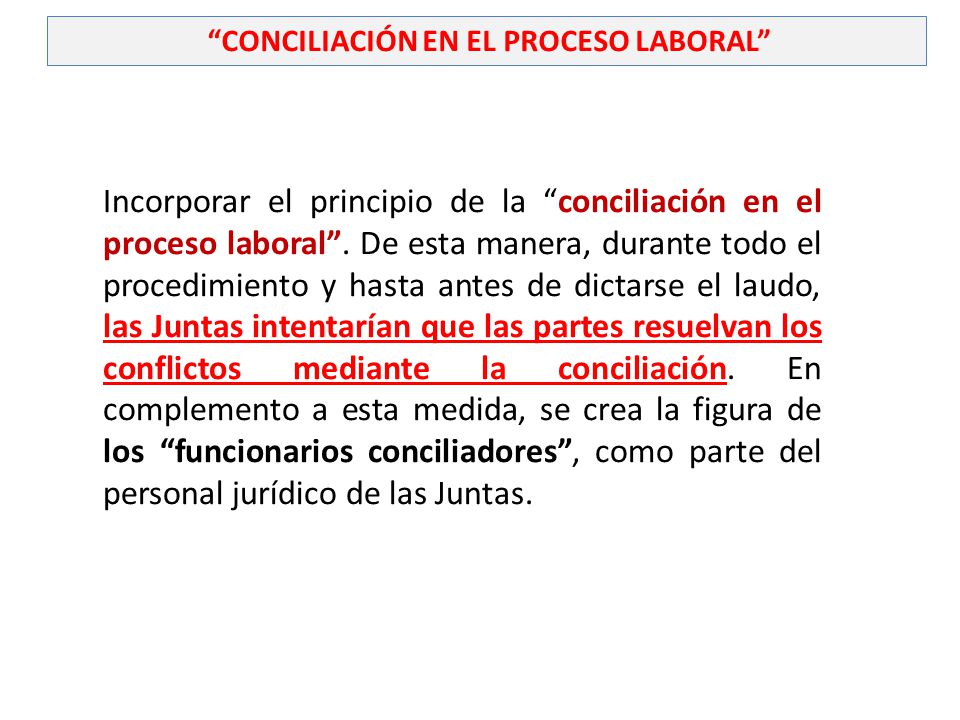 “CONCILIACIÓN EN EL PROCESO LABORAL”

Incorporar el principio de la “conciliación en el proceso laboral”. De esta manera, durante todo el procedimiento y hasta antes de dictarse el laudo, las Juntas intentarían que las partes resuelvan los conflictos mediante la conciliación. En complemento a esta medida, se crea la figura de los “funcionarios conciliadores”, como parte del personal jurídico de las Juntas.